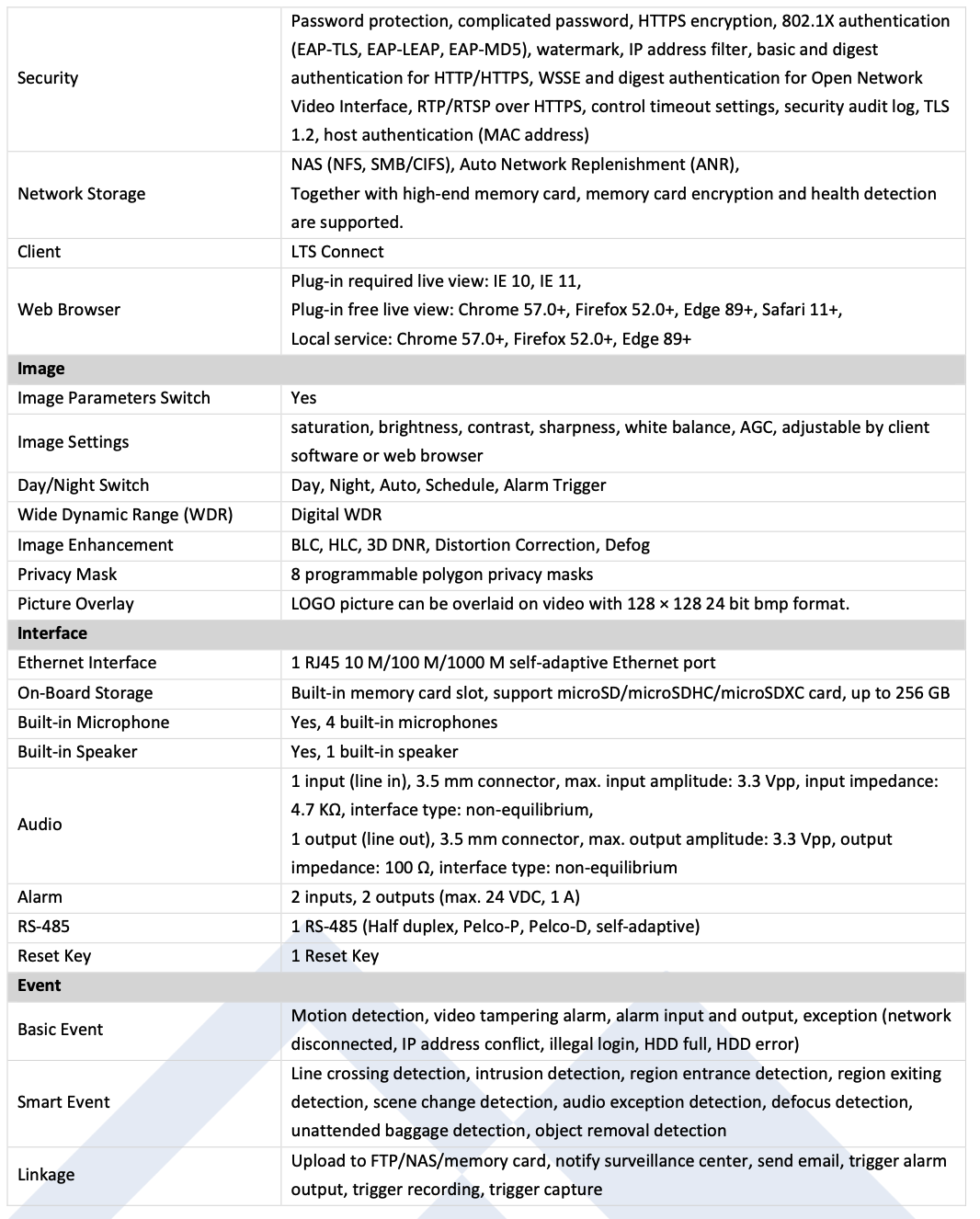 | Security | Password protection, complicated password, HTTPS encryption, 802.1X authentication (EAP-TLS, EAP-LEAP, EAP-MD5), watermark, IP address filter, basic and digest authentication for HTTP/HTTPS, WSSE and digest authentication for Open Network Video Interface, RTP/RTSP over HTTPS, control timeout settings, security audit log, TLS 1.2, host authentication (MAC address) |
|---|---|
| Network Storage | NAS (NFS, SMB/CIFS), Auto Network Replenishment (ANR), Together with high-end memory card, memory card encryption and health detection are supported. |
| Client | LTS Connect |
| Web Browser | Plug-in required live view: IE 10, IE 11, Plug-in free live view: Chrome 57.0+, Firefox 52.0+, Edge 89+, Safari 11+, Local service: Chrome 57.0+, Firefox 52.0+, Edge 89+ |
| Image | |
| Image Parameters Switch | Yes |
| Image Settings | saturation, brightness, contrast, sharpness, white balance, AGC, adjustable by client software or web browser |
| Day/Night Switch | Day, Night, Auto, Schedule, Alarm Trigger |
| Wide Dynamic Range (WDR) | Digital WDR |
| Image Enhancement | BLC, HLC, 3D DNR, Distortion Correction, Defog |
| Privacy Mask | 8 programmable polygon privacy masks |
| Picture Overlay | LOGO picture can be overlaid on video with 128 × 128 24 bit bmp format. |
| Interface | |
| Ethernet Interface | 1 RJ45 10 M/100 M/1000 M self-adaptive Ethernet port |
| On-Board Storage | Built-in memory card slot, support microSD/microSDHC/microSDXC card, up to 256 GB |
| Built-in Microphone | Yes, 4 built-in microphones |
| Built-in Speaker | Yes, 1 built-in speaker |
| Audio | 1 input (line in), 3.5 mm connector, max. input amplitude: 3.3 Vpp, input impedance: 4.7 KΩ, interface type: non-equilibrium, 1 output (line out), 3.5 mm connector, max. output amplitude: 3.3 Vpp, output impedance: 100 Ω, interface type: non-equilibrium |
| Alarm | 2 inputs, 2 outputs (max. 24 VDC, 1 A) |
| RS-485 | 1 RS-485 (Half duplex, Pelco-P, Pelco-D, self-adaptive) |
| Reset Key | 1 Reset Key |
| Event | |
| Basic Event | Motion detection, video tampering alarm, alarm input and output, exception (network disconnected, IP address conflict, illegal login, HDD full, HDD error) |
| Smart Event | Line crossing detection, intrusion detection, region entrance detection, region exiting detection, scene change detection, audio exception detection, defocus detection, unattended baggage detection, object removal detection |
| Linkage | Upload to FTP/NAS/memory card, notify surveillance center, send email, trigger alarm output, trigger recording, trigger capture |